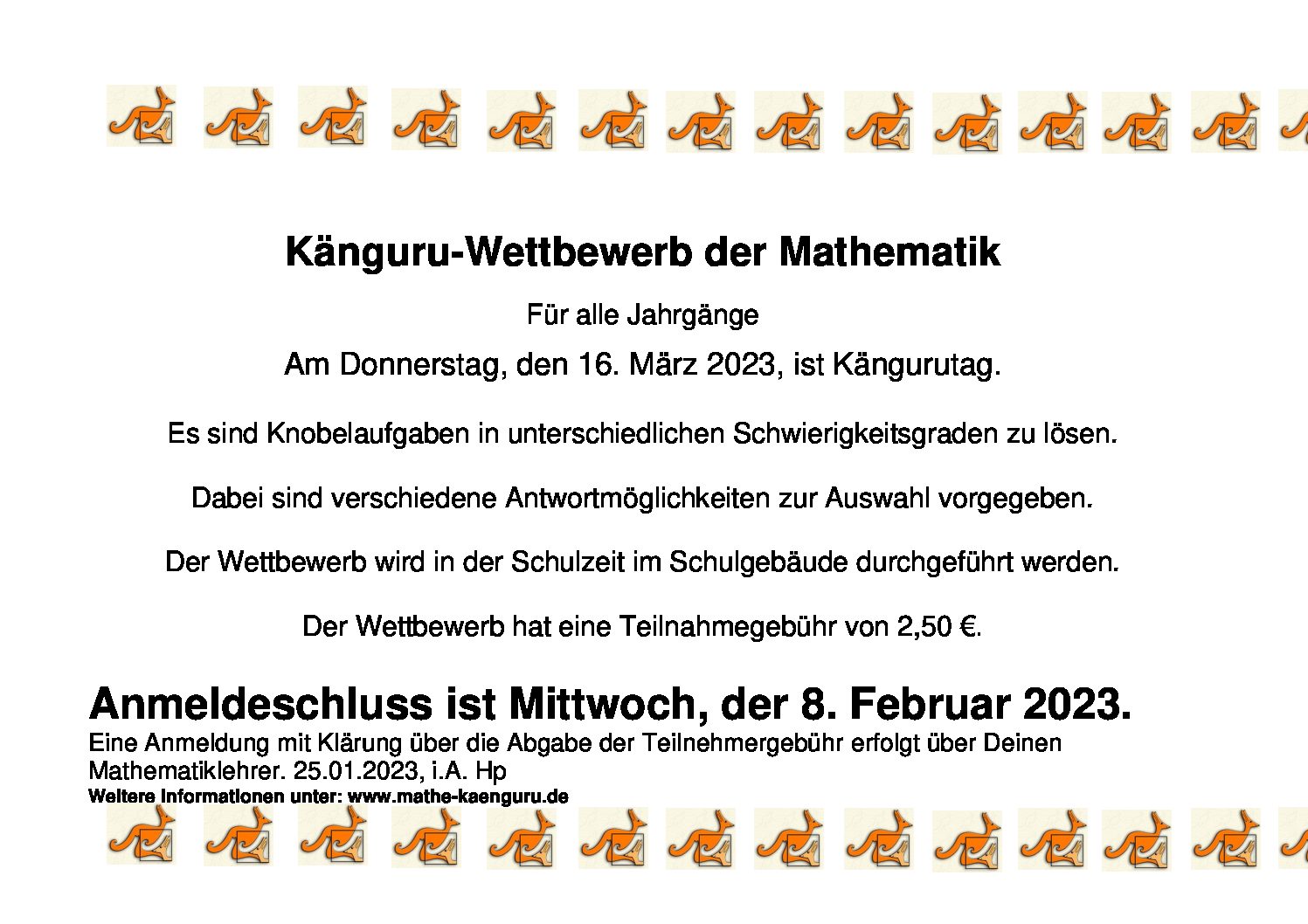 Känguru-Wettbewerb der Mathematik

Für alle Jahrgänge

Am Donnerstag, den 16. März 2023, ist Kängurutag.

Es sind Knobelaufgaben in unterschiedlichen Schwierigkeitsgraden zu lösen.

Dabei sind verschiedene Antwortmöglichkeiten zur Auswahl vorgegeben.

Der Wettbewerb wird in der Schulzeit im Schulgebäude durchgeführt werden.

Der Wettbewerb hat eine Teilnahmegebühr von 2,50 €.

Anmeldeschluss ist Mittwoch, der 8. Februar 2023.

Eine Anmeldung mit Klärung über die Abgabe der Teilnehmergebühr erfolgt über Deinen Mathematiklehrer. 25.01.2023, i.A. Hp

Weitere Informationen unter: www.mathe-kaenguru.de